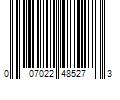 0 07022 48527 3